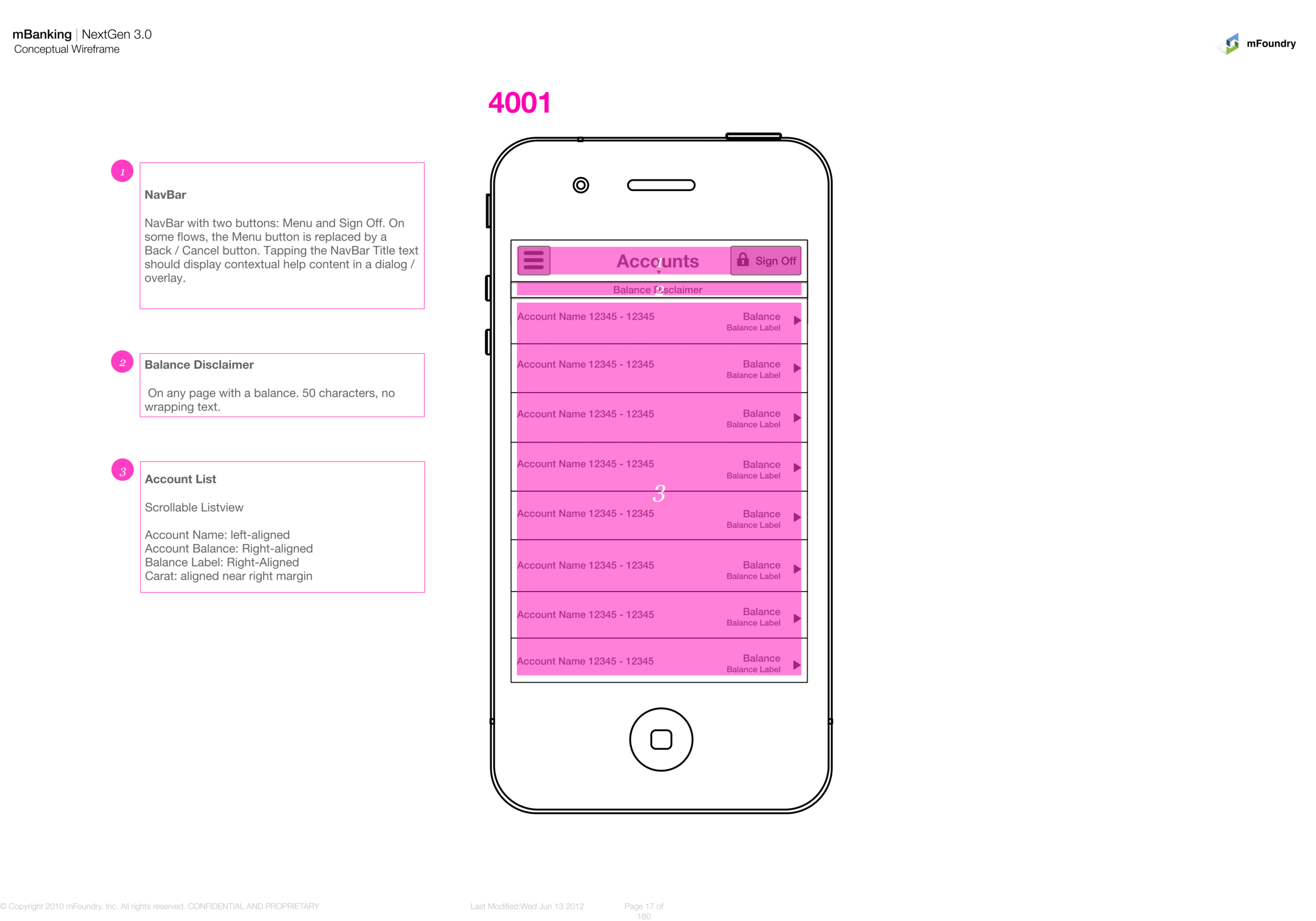 mBanking | NextGen 3.0
Conceptual Wireframe

mFoundry

4001

1

NavBar

NavBar with two buttons: Menu and Sign Off. On some flows, the Menu button is replaced by a Back / Cancel button. Tapping the NavBar Title text should display contextual help content in a dialog / overlay.

2

Balance Disclaimer

On any page with a balance. 50 characters, no wrapping text.

3

Account List

Scrollable Listview

Account Name: left-aligned
Account Balance: Right-aligned
Balance Label: Right-Aligned
Carat: aligned near right margin

Accounts 1

Sign Off

Balance Disclaimer 2

Account Name 12345 - 12345 Balance Balance Label

Account Name 12345 - 12345 Balance Balance Label

Account Name 12345 - 12345 Balance Balance Label

Account Name 12345 - 12345 Balance Balance Label

3

Account Name 12345 - 12345 Balance Balance Label

Account Name 12345 - 12345 Balance Balance Label

Account Name 12345 - 12345 Balance Balance Label

Account Name 12345 - 12345 Balance Balance Label

© Copyright 2010 mFoundry, Inc. All rights reserved. CONFIDENTIAL AND PROPRIETARY

Last Modified:Wed Jun 13 2012

Page 17 of 180